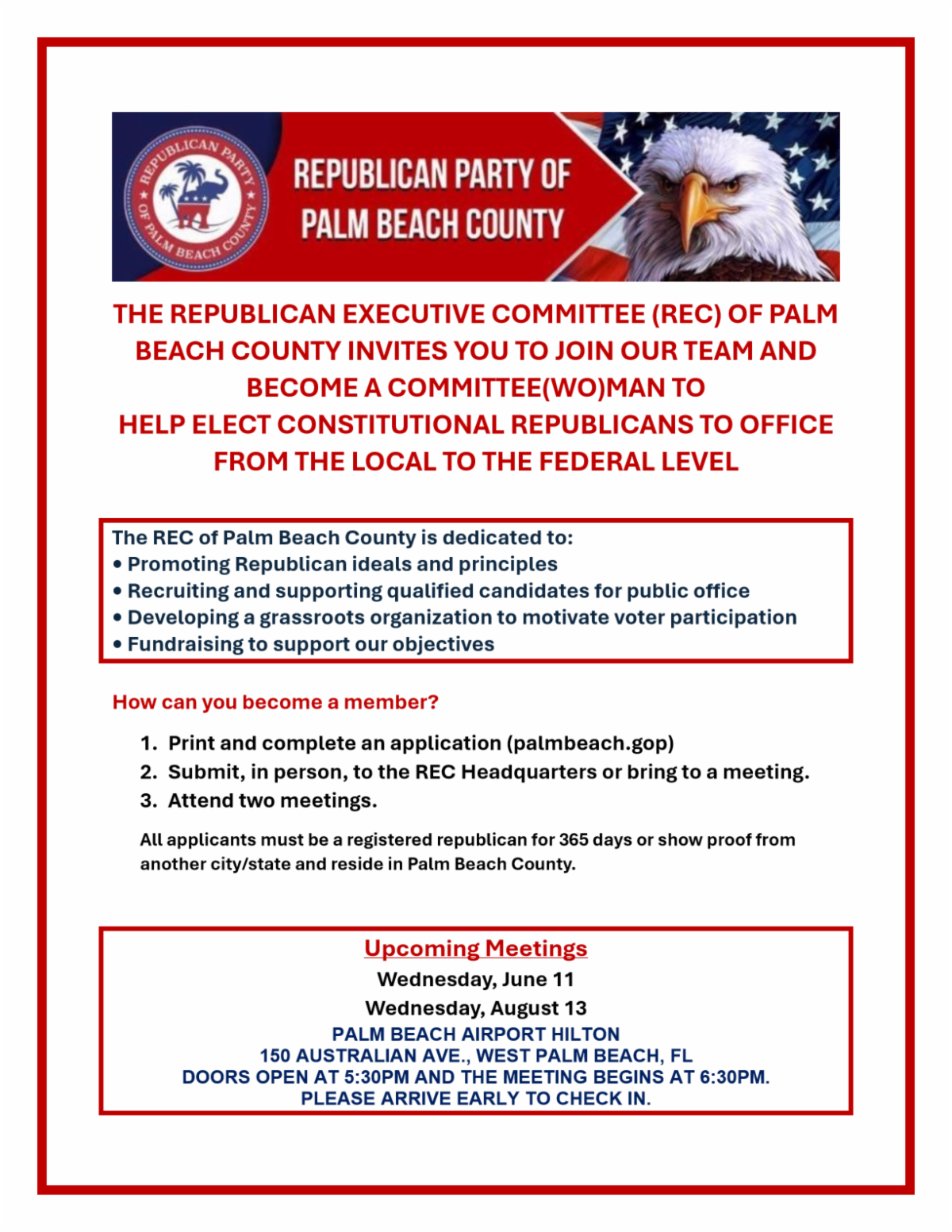 REPUBLICAN PARTY OF PALM BEACH COUNTY

REPUBLICAN PARTY OF PALM BEACH COUNTY

THE REPUBLICAN EXECUTIVE COMMITTEE (REC) OF PALM BEACH COUNTY INVITES YOU TO JOIN OUR TEAM AND BECOME A COMMITTEE(WO)MAN TO HELP ELECT CONSTITUTIONAL REPUBLICANS TO OFFICE FROM THE LOCAL TO THE FEDERAL LEVEL

The REC of Palm Beach County is dedicated to:
• Promoting Republican ideals and principles
• Recruiting and supporting qualified candidates for public office
• Developing a grassroots organization to motivate voter participation
• Fundraising to support our objectives

How can you become a member?

1. Print and complete an application (palmbeach.gop)
2. Submit, in person, to the REC Headquarters or bring to a meeting.
3. Attend two meetings.

All applicants must be a registered republican for 365 days or show proof from another city/state and reside in Palm Beach County.

Upcoming Meetings
Wednesday, June 11
Wednesday, August 13
PALM BEACH AIRPORT HILTON
150 AUSTRALIAN AVE., WEST PALM BEACH, FL
DOORS OPEN AT 5:30PM AND THE MEETING BEGINS AT 6:30PM.
PLEASE ARRIVE EARLY TO CHECK IN.